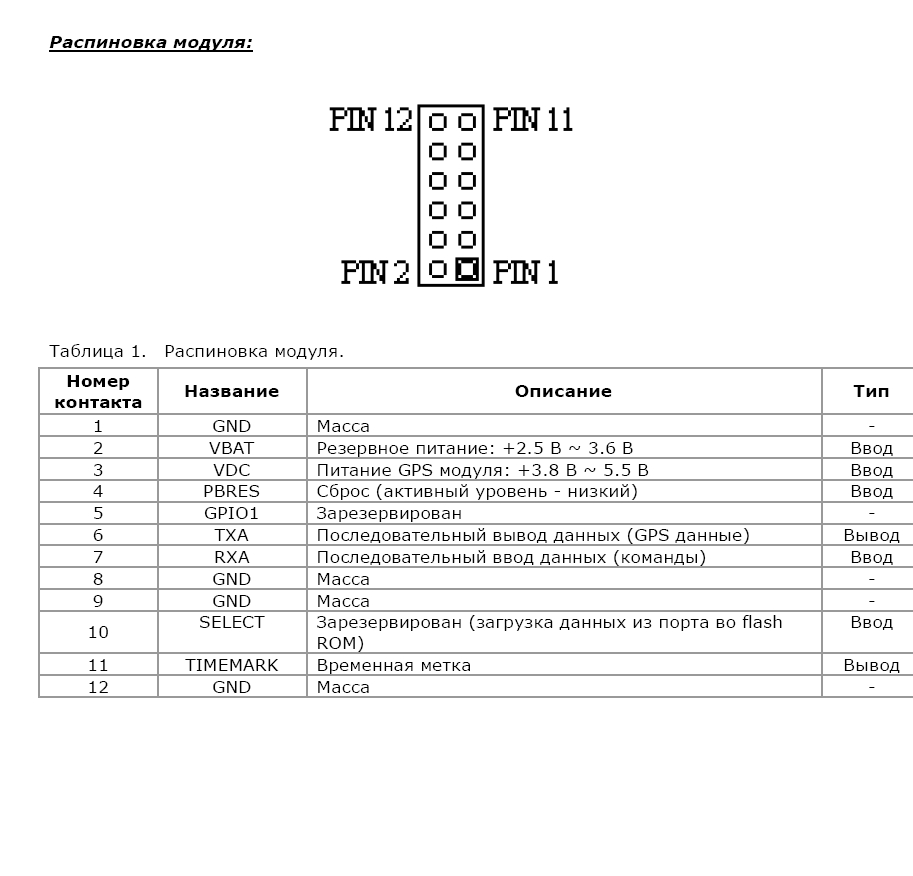 Распиновка модуля:

PIN 12 PIN 11
PIN 2 PIN 1

Таблица 1. Распиновка модуля.

| Номер контакта | Название | Описание | Тип |
|---|---|---|---|
| 1 | GND | Масса | - |
| 2 | VBAT | Резервное питание: +2.5 В ~ 3.6 В | Ввод |
| 3 | VDC | Питание GPS модуля: +3.8 В ~ 5.5 В | Ввод |
| 4 | PBRES | Сброс (активный уровень - низкий) | Ввод |
| 5 | GPIO1 | Зарезервирован | - |
| 6 | TXA | Последовательный вывод данных (GPS данные) | Вывод |
| 7 | RXA | Последовательный ввод данных (команды) | Ввод |
| 8 | GND | Масса | - |
| 9 | GND | Масса | - |
| 10 | SELECT | Зарезервирован (загрузка данных из порта во flash ROM) | Ввод |
| 11 | TIMEMARK | Временная метка | Вывод |
| 12 | GND | Масса | - |